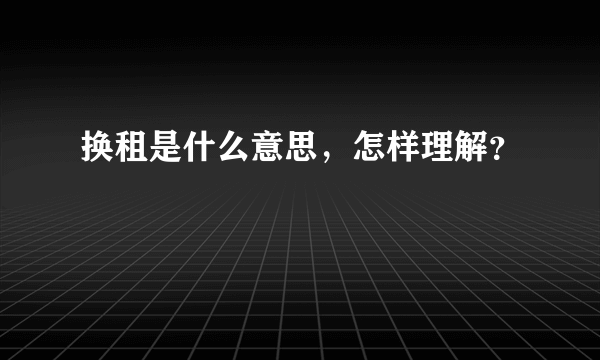 换租是什么意思，怎样理解?